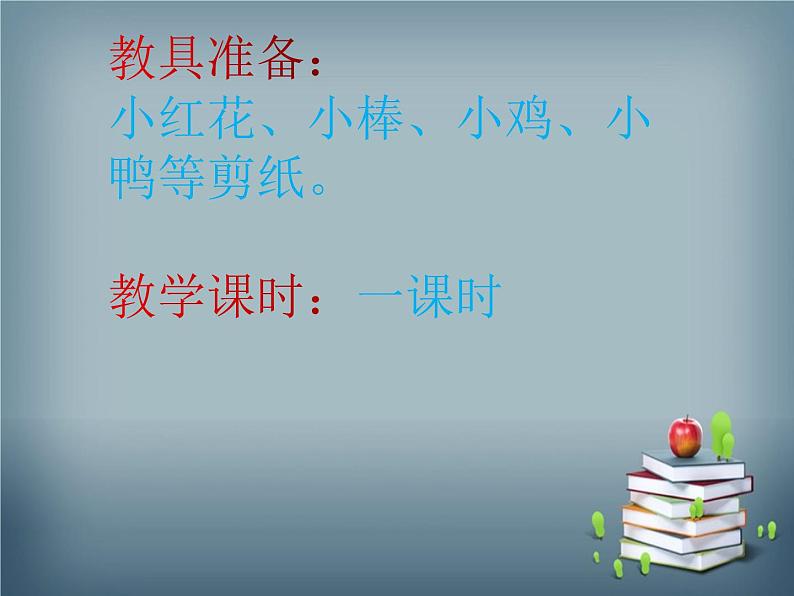 教具准备：
小红花、小棒、小鸡、小鸭等剪纸。

教学课时：一课时